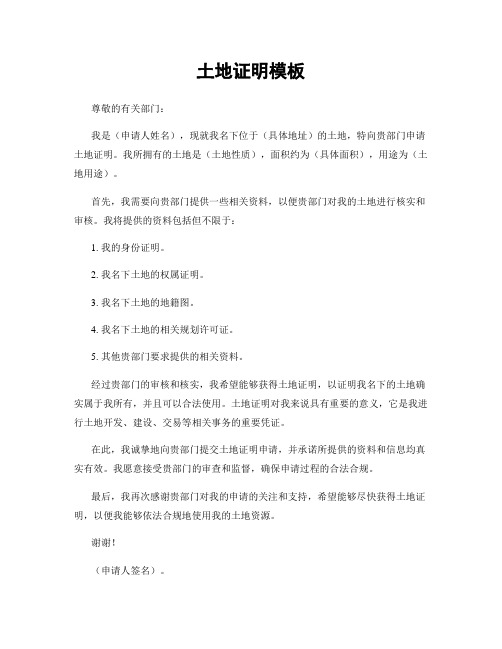 土地证明模板

尊敬的有关部门：

我是（申请人姓名），现就我名下位于（具体地址）的土地，特向贵部门申请土地证明。我所拥有的土地是（土地性质），面积约为（具体面积），用途为（土地用途）。

首先，我需要向贵部门提供一些相关资料，以便贵部门对我的土地进行核实和审核。我将提供的资料包括但不限于：

1. 我的身份证明。

2. 我名下土地的权属证明。

3. 我名下土地的地籍图。

4. 我名下土地的相关规划许可证。

5. 其他贵部门要求提供的相关资料。

经过贵部门的审核和核实，我希望能够获得土地证明，以证明我名下的土地确实属于我所有，并且可以合法使用。土地证明对我来说具有重要的意义，它是我进行土地开发、建设、交易等相关事务的重要凭证。

在此，我诚挚地向贵部门提交土地证明申请，并承诺所提供的资料和信息均真实有效。我愿意接受贵部门的审查和监督，确保申请过程的合法合规。

最后，我再次感谢贵部门对我的申请的关注和支持，希望能够尽快获得土地证明，以便我能够依法合规地使用我的土地资源。

谢谢！

（申请人签名）。